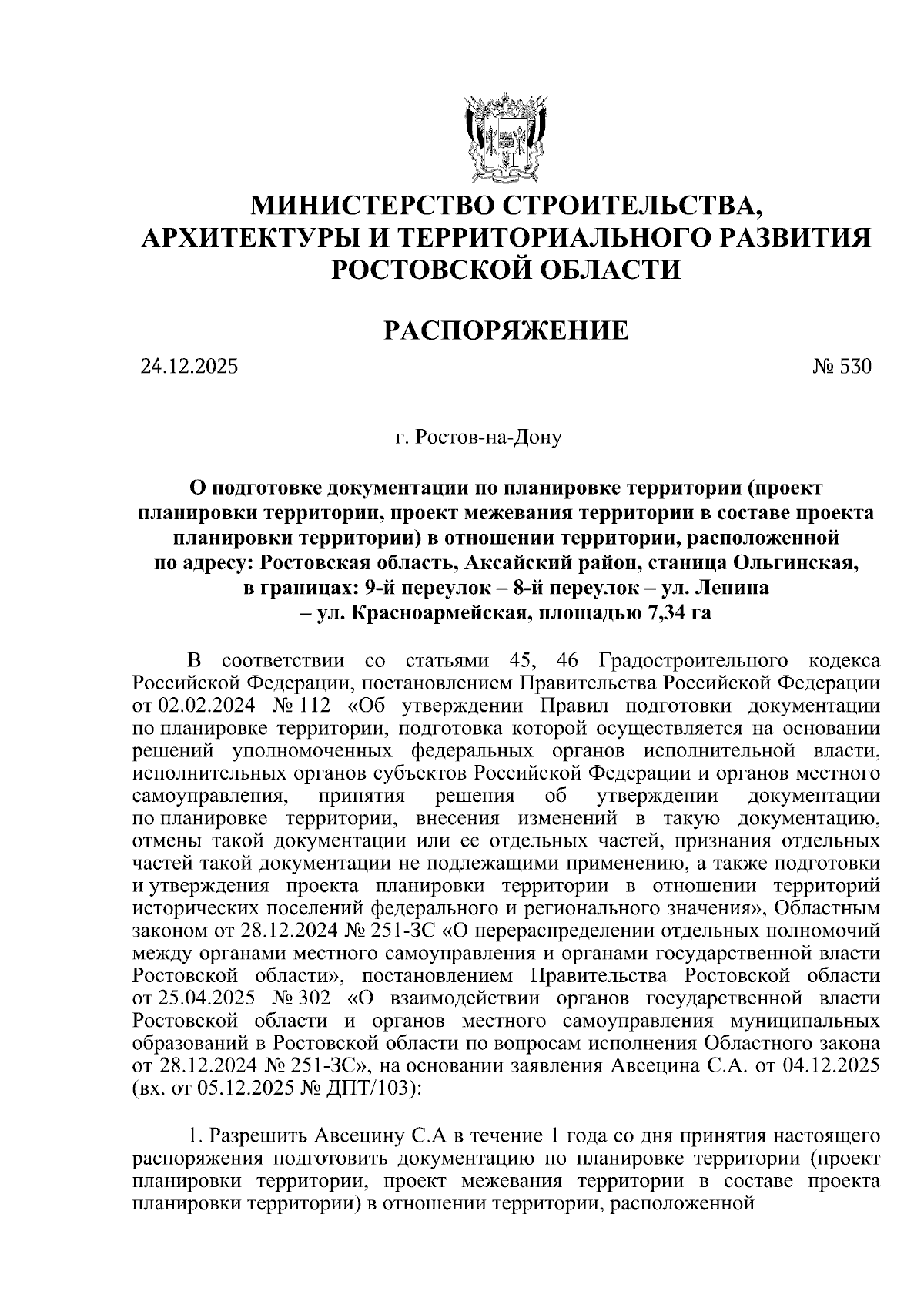 МИНИСТЕРСТВО СТРОИТЕЛЬСТВА, АРХИТЕКТУРЫ И ТЕРРИТОРИАЛЬНОГО РАЗВИТИЯ РОСТОВСКОЙ ОБЛАСТИ

РАСПОРЯЖЕНИЕ

24.12.2025 № 530

г. Ростов-на-Дону

О подготовке документации по планировке территории (проект планировки территории, проект межевания территории в составе проекта планировки территории) в отношении территории, расположенной по адресу: Ростовская область, Аксайский район, станица Ольгинская, в границах: 9-й переулок – 8-й переулок – ул. Ленина – ул. Красноармейская, площадью 7,34 га

В соответствии со статьями 45, 46 Градостроительного кодекса Российской Федерации, постановлением Правительства Российской Федерации от 02.02.2024 № 112 «Об утверждении Правил подготовки документации по планировке территории, подготовка которой осуществляется на основании решений уполномоченных федеральных органов исполнительной власти, исполнительных органов субъектов Российской Федерации и органов местного самоуправления, принятия решения об утверждении документации по планировке территории, внесения изменений в такую документацию, отмены такой документации или ее отдельных частей, признания отдельных частей такой документации не подлежащими применению, а также подготовки и утверждения проекта планировки территории в отношении территорий исторических поселений федерального и регионального значения», Областным законом от 28.12.2024 № 251-ЗС «О перераспределении отдельных полномочий между органами местного самоуправления и органами государственной власти Ростовской области», постановлением Правительства Ростовской области от 25.04.2025 № 302 «О взаимодействии органов государственной власти Ростовской области и органов местного самоуправления муниципальных образований в Ростовской области по вопросам исполнения Областного закона от 28.12.2024 № 251-ЗС», на основании заявления Авсецина С.А. от 04.12.2025 (вх. от 05.12.2025 № ДПТ/103):

1. Разрешить Авсецину С.А в течение 1 года со дня принятия настоящего распоряжения подготовить документацию по планировке территории (проект планировки территории, проект межевания территории в составе проекта планировки территории) в отношении территории, расположенной